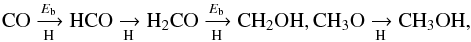 $CO \xrightarrow[H]{E_b} HCO \xrightarrow[H]{} H_2CO \xrightarrow[H]{E_b} CH_2OH, CH_3O \xrightarrow[H]{} CH_3OH,$